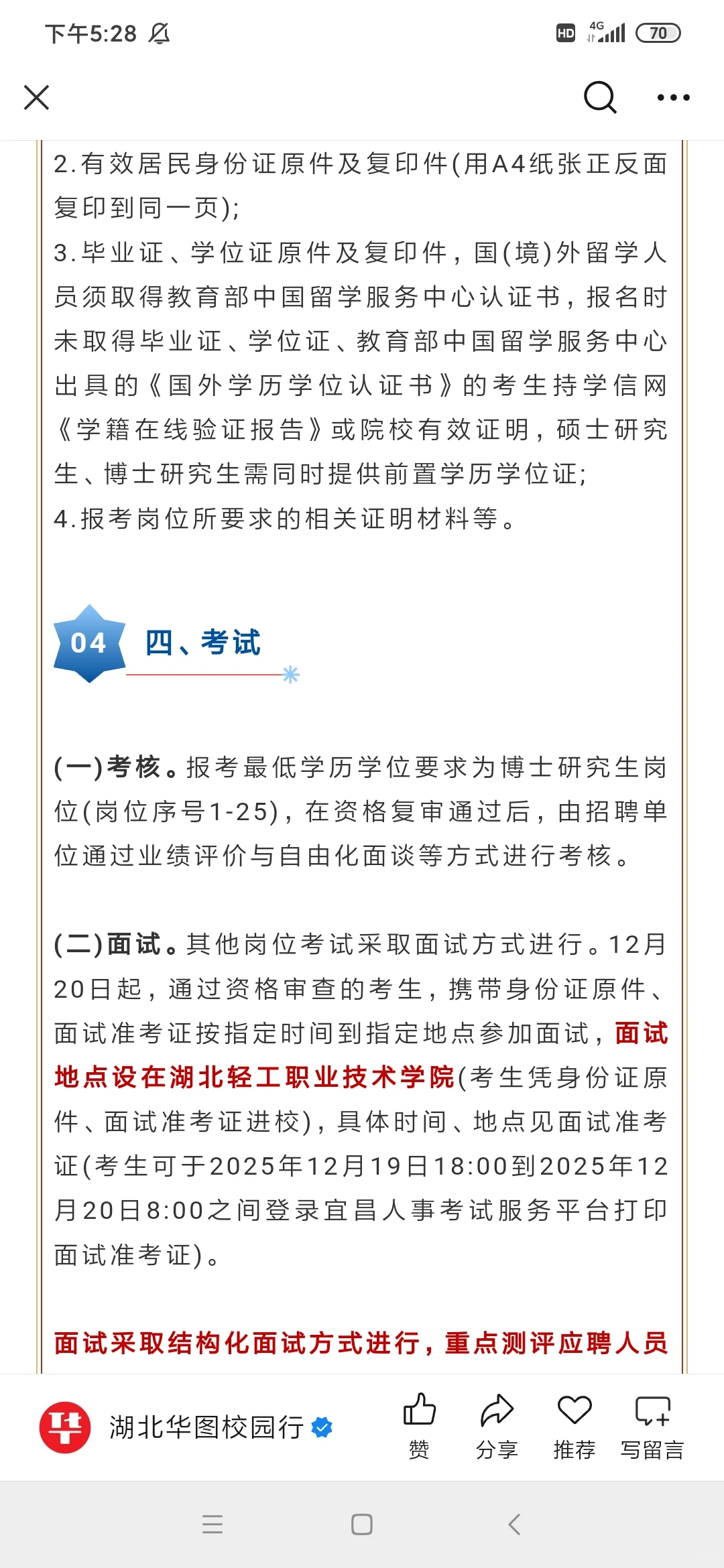 下午5:28

HD 4G 70

2.有效居民身份证原件及复印件(用A4纸张正反面复印到同一页);
3.毕业证、学位证原件及复印件，国(境)外留学人员须取得教育部中国留学服务中心认证书，报名时未取得毕业证、学位证、教育部中国留学服务中心出具的《国外学历学位认证书》的考生持学信网《学籍在线验证报告》或院校有效证明，硕士研究生、博士研究生需同时提供前置学历学位证;
4.报考岗位所要求的相关证明材料等。

04 四、考试

(一)考核。报考最低学历学位要求为博士研究生岗位(岗位序号1-25)，在资格复审通过后，由招聘单位通过业绩评价与自由化面谈等方式进行考核。

(二)面试。其他岗位考试采取面试方式进行。12月20日起，通过资格审查的考生，携带身份证原件、面试准考证按指定时间到指定地点参加面试，面试地点设在湖北轻工职业技术学院(考生凭身份证原件、面试准考证进校)，具体时间、地点见面试准考证(考生可于2025年12月19日18:00到2025年12月20日8:00之间登录宜昌人事考试服务平台打印面试准考证)。

面试采取结构化面试方式进行，重点测评应聘人员

湖北华图校园行

赞 分享 推荐 写留言